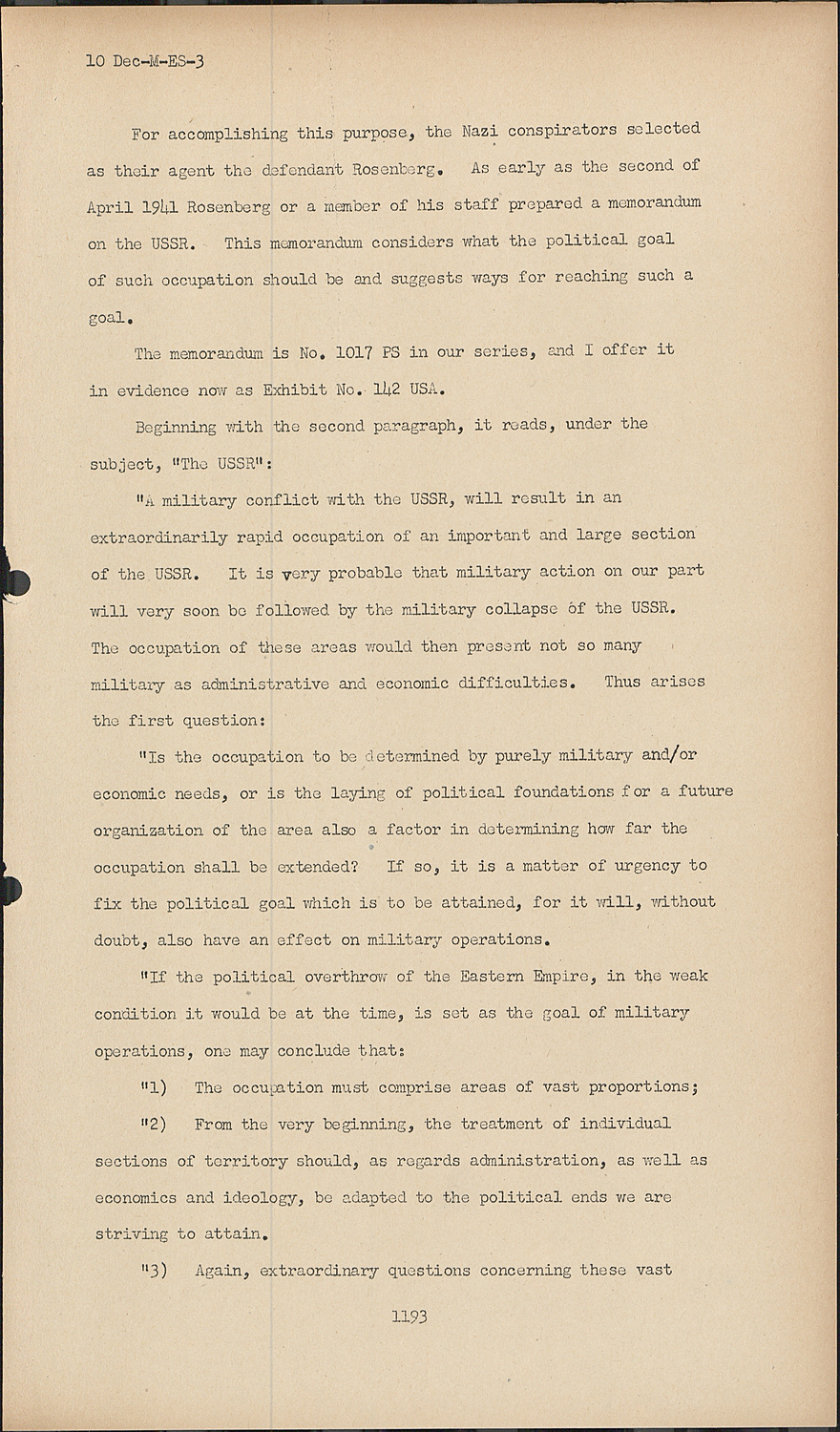 10 Dec-M-ES-3

For accomplishing this purpose, the Nazi conspirators selected as their agent the defendant Rosenberg. As early as the second of April 1941 Rosenberg or a member of his staff prepared a memorandum on the USSR. This memorandum considers what the political goal of such occupation should be and suggests ways for reaching such a goal.

The memorandum is No. 1017 PS in our series, and I offer it in evidence now as Exhibit No. 142 USA.

Beginning with the second paragraph, it reads, under the subject, "The USSR":

"A military conflict with the USSR, will result in an extraordinarily rapid occupation of an important and large section of the USSR. It is very probable that military action on our part will very soon be followed by the military collapse of the USSR. The occupation of these areas would then present not so many military as administrative and economic difficulties. Thus arises the first question:

"Is the occupation to be determined by purely military and/or economic needs, or is the laying of political foundations for a future organization of the area also a factor in determining how far the occupation shall be extended? If so, it is a matter of urgency to fix the political goal which is to be attained, for it will, without doubt, also have an effect on military operations.

"If the political overthrow of the Eastern Empire, in the weak condition it would be at the time, is set as the goal of military operations, one may conclude that:

"1) The occupation must comprise areas of vast proportions;

"2) From the very beginning, the treatment of individual sections of territory should, as regards administration, as well as economics and ideology, be adapted to the political ends we are striving to attain.

"3) Again, extraordinary questions concerning these vast

1193